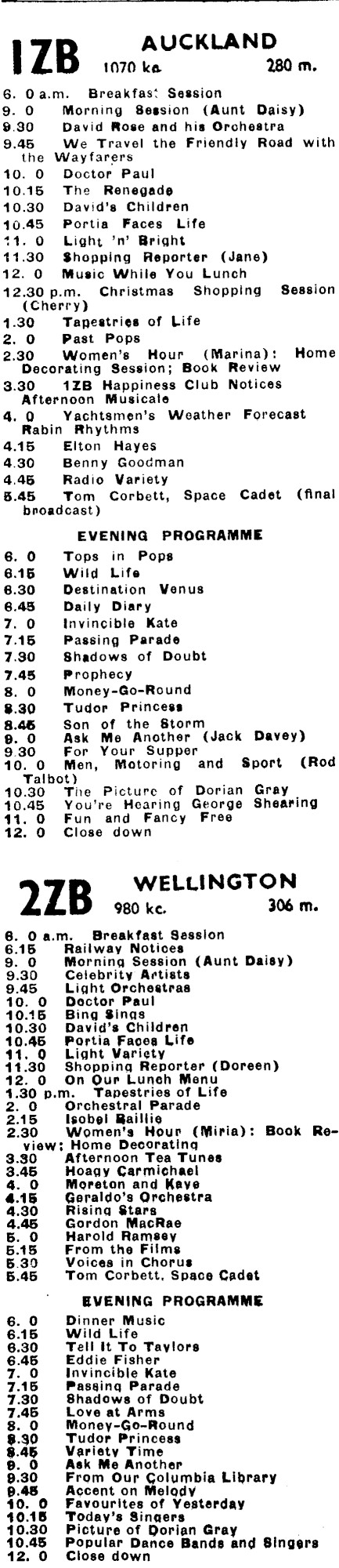 1ZB AUCKLAND
1070 kc. 280 m.

6. 0 a.m. Breakfast Session
9. 0 Morning Session (Aunt Daisy)
9.30 David Rose and his Orchestra
9.45 We Travel the Friendly Road with the Wayfarers
10. 0 Doctor Paul
10.15 The Renegade
10.30 David's Children
10.45 Portia Faces Life
11. 0 Light 'n' Bright
11.30 Shopping Reporter (Jane)
12. 0 Music While You Lunch
12.30 p.m. Christmas Shopping Session (Cherry)
1.30 Tapestries of Life
2. 0 Past Pops
2.30 Women's Hour (Marina): Home Decorating Session; Book Review
3.30 1ZB Happiness Club Notices Afternoon Musicale
4. 0 Yachtsmen's Weather Forecast Rabin Rhythms
4.15 Elton Hayes
4.30 Benny Goodman
4.45 Radio Variety
5.45 Tom Corbett, Space Cadet (final broadcast)

EVENING PROGRAMME

6. 0 Tops in Pops
6.15 Wild Life
6.30 Destination Venus
6.45 Daily Diary
7. 0 Invincible Kate
7.15 Passing Parade
7.30 Shadows of Doubt
7.45 Prophecy
8. 0 Money-Go-Round
8.30 Tudor Princess
8.45 Son of the Storm
9. 0 Ask Me Another (Jack Davey)
9.30 For Your Supper
10. 0 Men, Motoring and Sport (Rod Talbot)
10.30 The Picture of Dorian Gray
10.45 You're Hearing George Shearing
11. 0 Fun and Fancy Free
12. 0 Close down

2ZB WELLINGTON
980 kc. 306 m.

6. 0 a.m. Breakfast Session
6.15 Railway Notices
9. 0 Morning Session (Aunt Daisy)
9.30 Celebrity Artists
9.45 Light Orchestras
10. 0 Doctor Paul
10.15 Bing Sings
10.30 David's Children
10.45 Portia Faces Life
11. 0 Light Variety
11.30 Shopping Reporter (Doreen)
12. 0 On Our Lunch Menu
1.30 p.m. Tapestries of Life
2. 0 Orchestral Parade
2.15 Isobel Baillie
2.30 Women's Hour (Miria): Book Review; Home Decorating
3.30 Afternoon Tea Tunes
3.45 Hoagy Carmichael
4. 0 Moreton and Kaye
4.15 Geraldo's Orchestra
4.30 Rising Stars
4.45 Gordon MacRae
5. 0 Harold Ramsey
5.15 From the Films
5.30 Voices in Chorus
5.45 Tom Corbett, Space Cadet

EVENING PROGRAMME

6. 0 Dinner Music
6.15 Wild Life
6.30 Tell It To Taylors
6.45 Eddie Fisher
7. 0 Invincible Kate
7.15 Passing Parade
7.30 Shadows of Doubt
7.45 Love at Arms
8. 0 Money-Go-Round
8.30 Tudor Princess
8.45 Variety Time
9. 0 Ask Me Another
9.30 From Our Columbia Library
9.45 Accent on Melody
10. 0 Favourites of Yesterday
10.15 Today's Singers
10.30 Picture of Dorian Gray
10.45 Popular Dance Bands and Singers
12. 0 Close down